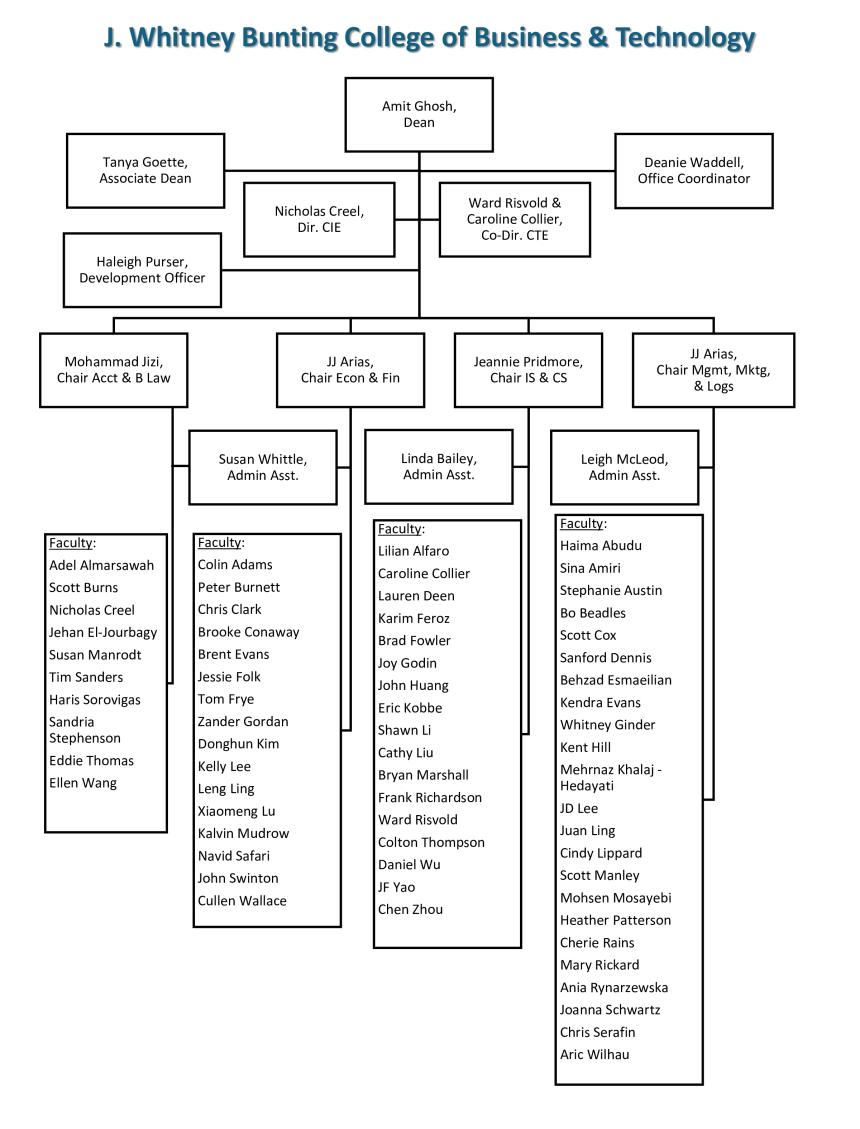 J. Whitney Bunting College of Business & Technology

Amit Ghosh, Dean

Tanya Goette, Associate Dean

Deanie Waddell, Office Coordinator

Nicholas Creel, Dir. CIE

Ward Risvold & Caroline Collier, Co-Dir. CTE

Haleigh Purser, Development Officer

Mohammad Jizi, Chair Acct & B Law

JJ Arias, Chair Econ & Fin

Jeannie Pridmore, Chair IS & CS

JJ Arias, Chair Mgmt, Mktg, & Logs

Susan Whittle, Admin Asst.

Linda Bailey, Admin Asst.

Leigh McLeod, Admin Asst.

Faculty:
Adel Almarsawah
Scott Burns
Nicholas Creel
Jehan El-Jourbagy
Susan Manrodt
Tim Sanders
Haris Sorovigas
Sandria Stephenson
Eddie Thomas
Ellen Wang

Faculty:
Colin Adams
Peter Burnett
Chris Clark
Brooke Conaway
Brent Evans
Jessie Folk
Tom Frye
Zander Gordan
Donghun Kim
Kelly Lee
Leng Ling
Xiaomeng Lu
Kalvin Mudrow
Navid Safari
John Swinton
Cullen Wallace

Faculty:
Lilian Alfaro
Caroline Collier
Lauren Deen
Karim Feroz
Brad Fowler
Joy Godin
John Huang
Eric Kobbe
Shawn Li
Cathy Liu
Bryan Marshall
Frank Richardson
Ward Risvold
Colton Thompson
Daniel Wu
JF Yao
Chen Zhou

Faculty:
Haima Abudu
Sina Amiri
Stephanie Austin
Bo Beadles
Scott Cox
Sanford Dennis
Behzad Esmaeilian
Kendra Evans
Whitney Ginder
Kent Hill
Mehrnaz Khalaj - Hedayati
JD Lee
Juan Ling
Cindy Lippard
Scott Manley
Mohsen Mosayebi
Heather Patterson
Cherie Rains
Mary Rickard
Ania Rynarzewska
Joanna Schwartz
Chris Serafin
Aric Wilhau